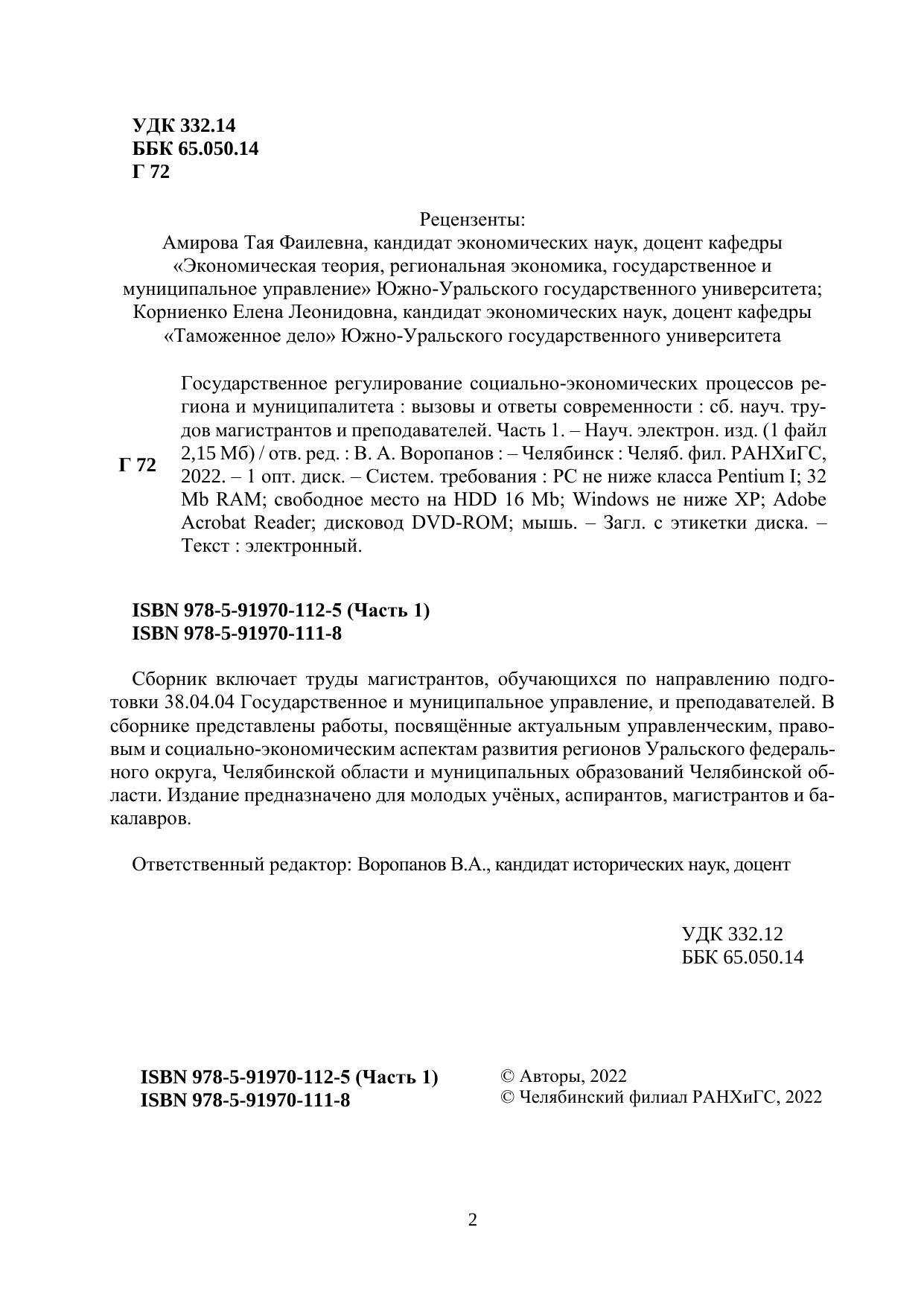 УДК 332.14
ББК 65.050.14
Г 72

Рецензенты:
Амирова Тая Фаилевна, кандидат экономических наук, доцент кафедры «Экономическая теория, региональная экономика, государственное и муниципальное управление» Южно-Уральского государственного университета;
Корниенко Елена Леонидовна, кандидат экономических наук, доцент кафедры «Таможенное дело» Южно-Уральского государственного университета

Г 72

Государственное регулирование социально-экономических процессов региона и муниципалитета : вызовы и ответы современности : сб. науч. трудов магистрантов и преподавателей. Часть 1. – Науч. электрон. изд. (1 файл 2,15 Мб) / отв. ред. : В. А. Воропанов : – Челябинск : Челяб. фил. РАНХиГС, 2022. – 1 опт. диск. – Систем. требования : PC не ниже класса Pentium I; 32 Mb RAM; свободное место на HDD 16 Mb; Windows не ниже XP; Adobe Acrobat Reader; дисковод DVD-ROM; мышь. – Загл. с этикетки диска. – Текст : электронный.

ISBN 978-5-91970-112-5 (Часть 1)
ISBN 978-5-91970-111-8

Сборник включает труды магистрантов, обучающихся по направлению подготовки 38.04.04 Государственное и муниципальное управление, и преподавателей. В сборнике представлены работы, посвящённые актуальным управленческим, правовым и социально-экономическим аспектам развития регионов Уральского федерального округа, Челябинской области и муниципальных образований Челябинской области. Издание предназначено для молодых учёных, аспирантов, магистрантов и бакалавров.

Ответственный редактор: Воропанов В.А., кандидат исторических наук, доцент

УДК 332.12
ББК 65.050.14

ISBN 978-5-91970-112-5 (Часть 1)
ISBN 978-5-91970-111-8

© Авторы, 2022
© Челябинский филиал РАНХиГС, 2022

2